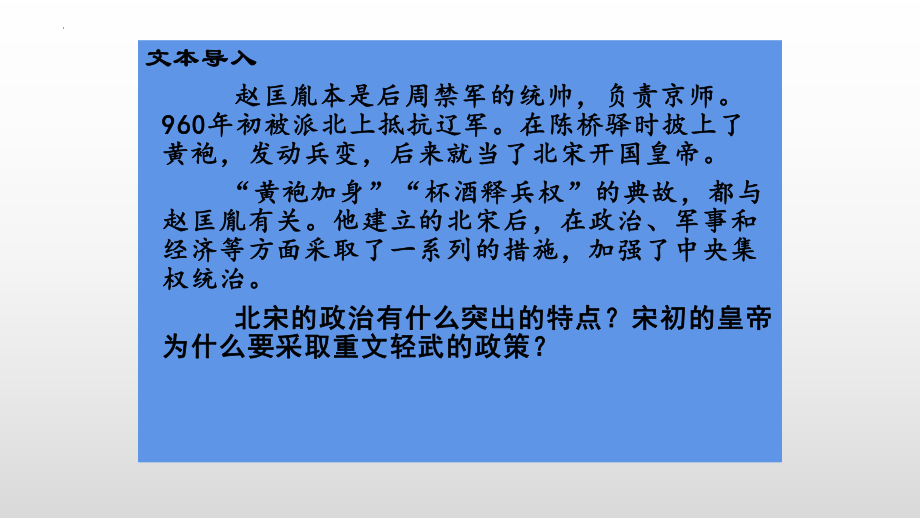 文本导入

赵匡胤本是后周禁军的统帅，负责京师。960年初被派北上抵抗辽军。在陈桥驿时披上了黄袍，发动兵变，后来就当了北宋开国皇帝。

“黄袍加身”“杯酒释兵权”的典故，都与赵匡胤有关。他建立的北宋后，在政治、军事和经济等方面采取了一系列的措施，加强了中央集权统治。

北宋的政治有什么突出的特点？宋初的皇帝为什么要采取重文轻武的政策？